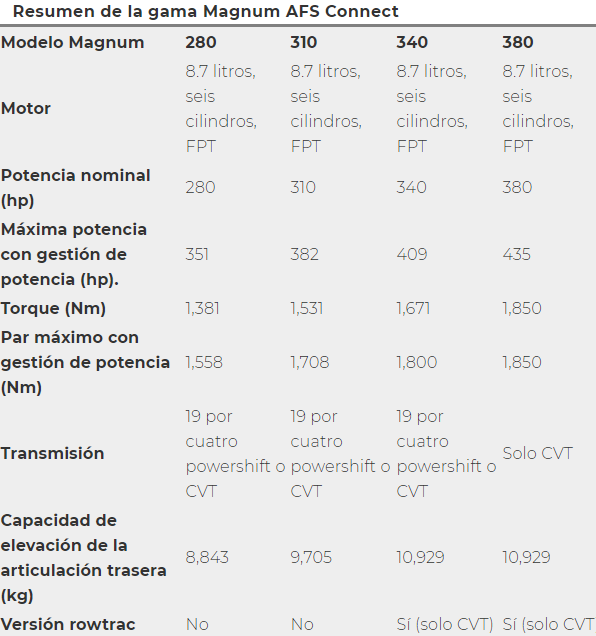 Resumen de la gama Magnum AFS Connect

| Modelo Magnum | 280 | 310 | 340 | 380 |
|---|---|---|---|---|
| Motor | 8.7 litros, seis cilindros, FPT | 8.7 litros, seis cilindros, FPT | 8.7 litros, seis cilindros, FPT | 8.7 litros, seis cilindros, FPT |
| Potencia nominal (hp) | 280 | 310 | 340 | 380 |
| Máxima potencia con gestión de potencia (hp). | 351 | 382 | 409 | 435 |
| Torque (Nm) | 1,381 | 1,531 | 1,671 | 1,850 |
| Par máximo con gestión de potencia (Nm) | 1,558 | 1,708 | 1,800 | 1,850 |
| Transmisión | 19 por cuatro powershift o CVT | 19 por cuatro powershift o CVT | 19 por cuatro powershift o CVT | Solo CVT |
| Capacidad de elevación de la articulación trasera (kg) | 8,843 | 9,705 | 10,929 | 10,929 |
| Versión rowtrac | No | No | Sí (solo CVT) | Sí (solo CVT |